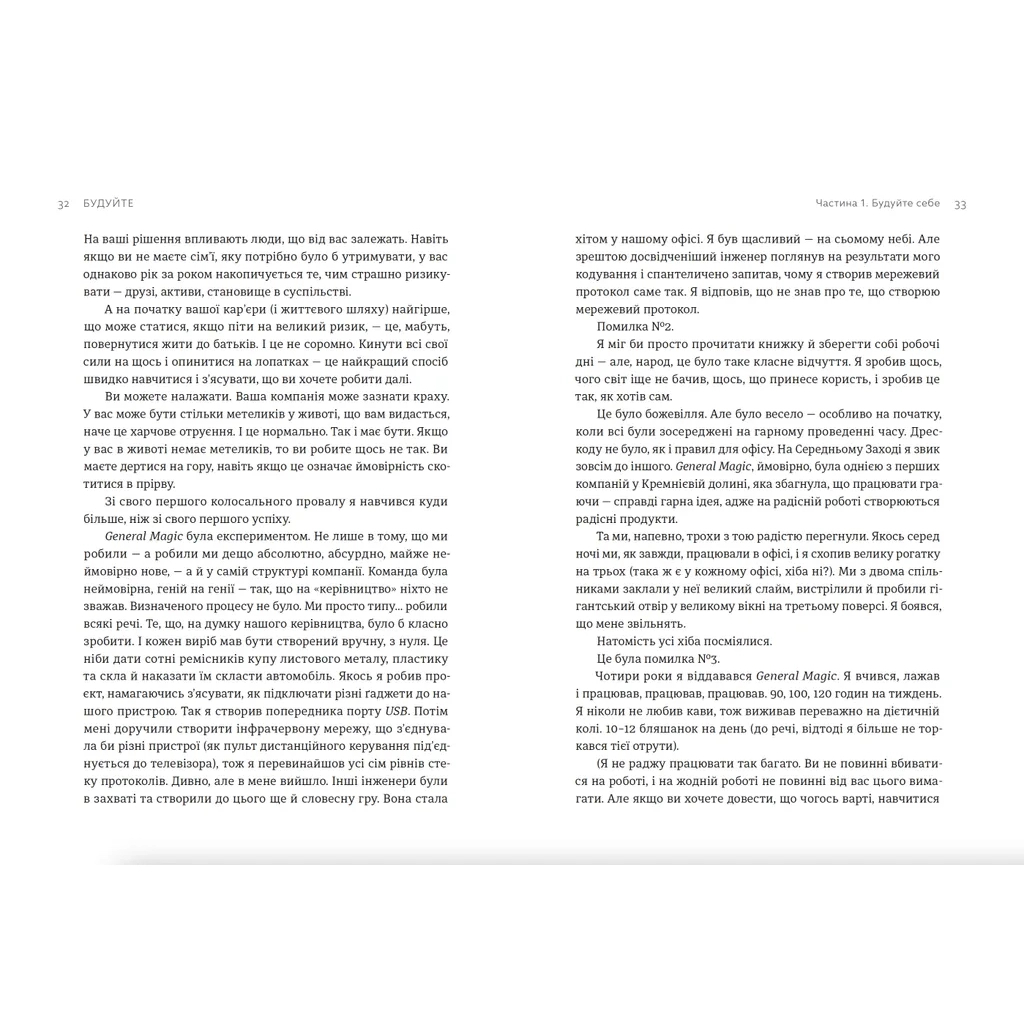 32 БУДУЙТЕ

На ваші рішення впливають люди, що від вас залежать. Навіть якщо ви не маєте сім'ї, яку потрібно було б утримувати, у вас однаково рік за роком накопичується те, чим страшно ризикувати — друзі, активи, становище в суспільстві.

А на початку вашої кар'єри (і життєвого шляху) найгірше, що може статися, якщо піти на великий ризик, — це, мабуть, повернутися жити до батьків. І це не соромно. Кинути всі свої сили на щось і опинитися на лопатках — це найкращий спосіб швидко навчитися і з'ясувати, що ви хочете робити далі.

Ви можете налажати. Ваша компанія може зазнати краху. У вас може бути стільки метеликів у животі, що вам видасться, наче це харчове отруєння. І це нормально. Так і має бути. Якщо у вас в животі немає метеликів, то ви робите щось не так. Ви маєте дертися на гору, навіть якщо це означає ймовірність скотитися в прірву.

Зі свого першого колосального провалу я навчився куди більше, ніж зі свого першого успіху.

General Magic була експериментом. Не лише в тому, що ми робили — а робили ми дещо абсолютно, абсурдно, майже неймовірно нове, — а й у самій структурі компанії. Команда була неймовірна, геній на генії — так, що на «керівництво» ніхто не зважав. Визначеного процесу не було. Ми просто типу... робили всякі речі. Те, що, на думку нашого керівництва, було б класно зробити. І кожен виріб мав бути створений вручну, з нуля. Це ніби дати сотні ремісників купу листового металу, пластику та скла й наказати їм скласти автомобіль. Якось я робив проєкт, намагаючись з'ясувати, як підключати різні гаджети до нашого пристрою. Так я створив попередника порту USB. Потім мені доручили створити інфрачервону мережу, що з'єднувала би різні пристрої (як пульт дистанційного керування під'єднується до телевізора), тож я перевинайшов усі сім рівнів стеку протоколів. Дивно, але в мене вийшло. Інші інженери були в захваті та створили до цього ще й словесну гру. Вона стала

Частина 1. Будуйте себе 33

хітом у нашому офісі. Я був щасливий — на сьомому небі. Але зрештою досвідченіший інженер поглянув на результати мого кодування і спантеличено запитав, чому я створив мережевий протокол саме так. Я відповів, що не знав про те, що створюю мережевий протокол.

Помилка №2.

Я міг би просто прочитати книжку й зберегти собі робочі дні — але, народ, це було таке класне відчуття. Я зробив щось, чого світ іще не бачив, щось, що принесе користь, і зробив це так, як хотів сам.

Це було божевілля. Але було весело — особливо на початку, коли всі були зосереджені на гарному проведенні часу. Дрескоду не було, як і правил для офісу. На Середньому Заході я звик зовсім до іншого. General Magic, ймовірно, була однією з перших компаній у Кремнієвій долині, яка збагнула, що працювати граючи — справді гарна ідея, адже на радісній роботі створюються радісні продукти.

Та ми, напевно, трохи з тою радістю перегнули. Якось серед ночі ми, як завжди, працювали в офісі, і я схопив велику рогатку на трьох (така ж є у кожному офісі, хіба ні?). Ми з двома спільниками заклали у неї великий слайм, вистрілили й пробили гігантський отвір у великому вікні на третьому поверсі. Я боявся, що мене звільнять.

Натомість усі хіба посміялися.

Це була помилка №3.

Чотири роки я віддавався General Magic. Я вчився, лажав і працював, працював, працював. 90, 100, 120 годин на тиждень. Я ніколи не любив кави, тож виживав переважно на дієтичній колі. 10–12 бляшанок на день (до речі, відтоді я більше не торкався тієї отрути).

(Я не раджу працювати так багато. Ви не повинні вбиватися на роботі, і на жодній роботі не повинні від вас цього вимагати. Але якщо ви хочете довести, що чогось варті, навчитися